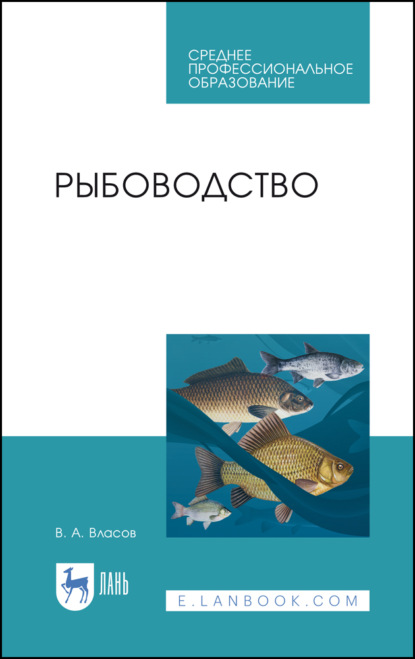 СРЕДНЕЕ ПРОФЕССИОНАЛЬНОЕ ОБРАЗОВАНИЕ

РЫБОВОДСТВО

В. А. Власов

ЛАНЬ

E.LANBOOK.COM